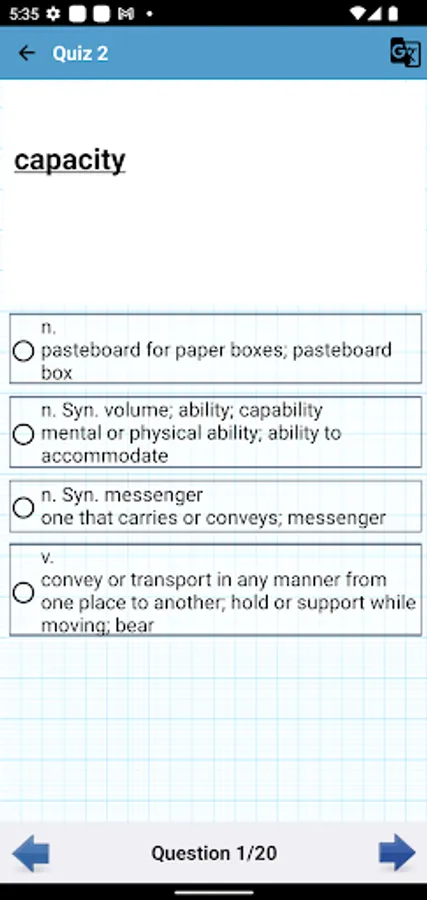 5:35

Quiz 2

capacity

n.
pasteboard for paper boxes; pasteboard box

n. Syn. volume; ability; capability
mental or physical ability; ability to accommodate

n. Syn. messenger
one that carries or conveys; messenger

v.
convey or transport in any manner from one place to another; hold or support while moving; bear

Question 1/20